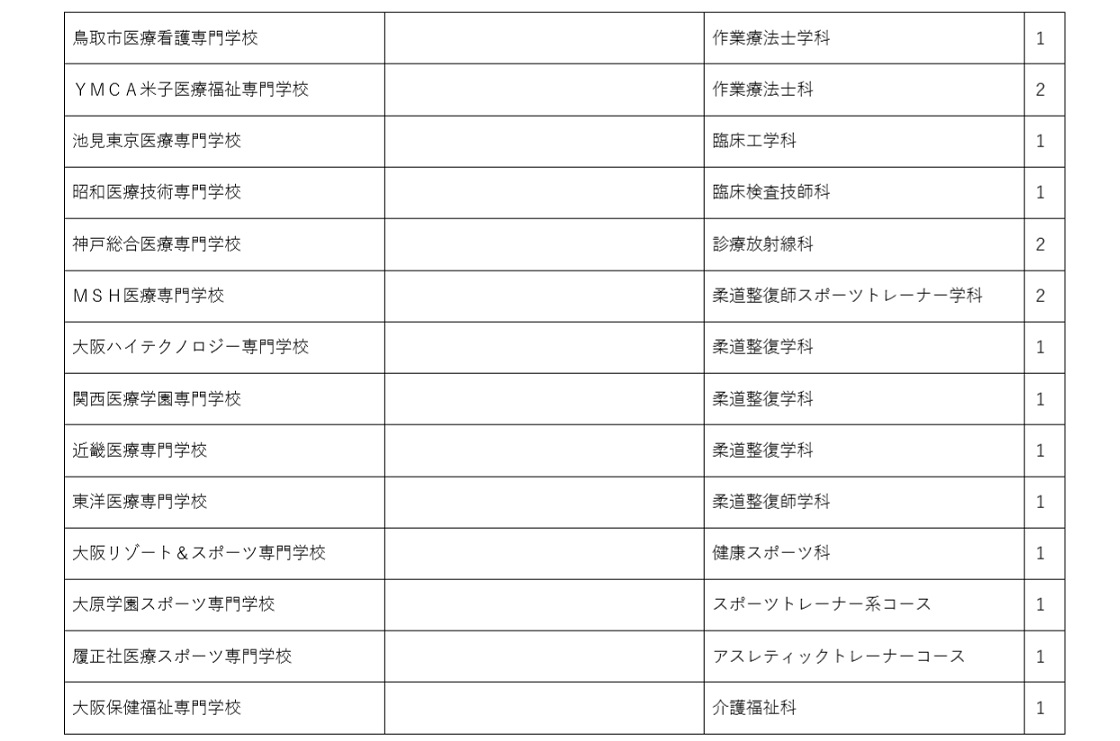 | 鳥取市医療看護専門学校 |  | 作業療法士学科 | 1 |
|---|---|---|---|
| ＹＭＣＡ米子医療福祉専門学校 |  | 作業療法士科 | 2 |
| 池見東京医療専門学校 |  | 臨床工学科 | 1 |
| 昭和医療技術専門学校 |  | 臨床検査技師科 | 1 |
| 神戸総合医療専門学校 |  | 診療放射線科 | 2 |
| ＭＳＨ医療専門学校 |  | 柔道整復師スポーツトレーナー学科 | 2 |
| 大阪ハイテクノロジー専門学校 |  | 柔道整復学科 | 1 |
| 関西医療学園専門学校 |  | 柔道整復学科 | 1 |
| 近畿医療専門学校 |  | 柔道整復学科 | 1 |
| 東洋医療専門学校 |  | 柔道整復師学科 | 1 |
| 大阪リゾート＆スポーツ専門学校 |  | 健康スポーツ科 | 1 |
| 大原学園スポーツ専門学校 |  | スポーツトレーナー系コース | 1 |
| 履正社医療スポーツ専門学校 |  | アスレティックトレーナーコース | 1 |
| 大阪保健福祉専門学校 |  | 介護福祉科 | 1 |